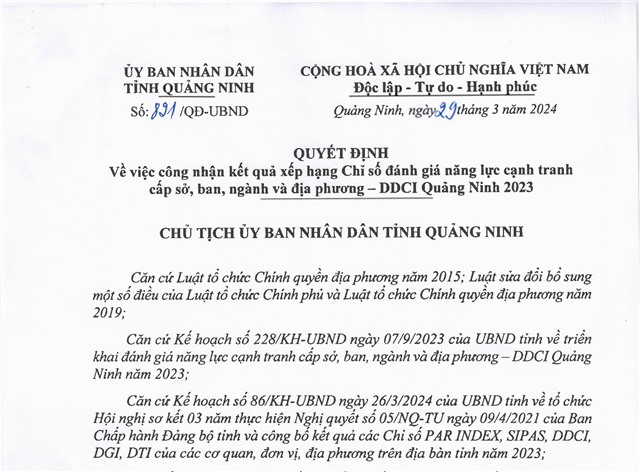 ỦY BAN NHÂN DÂN
TỈNH QUẢNG NINH

Số: 891 /QĐ-UBND

CỘNG HOÀ XÃ HỘI CHỦ NGHĨA VIỆT NAM
Độc lập - Tự do - Hạnh phúc

Quảng Ninh, ngày 29 tháng 3 năm 2024

QUYẾT ĐỊNH
Về việc công nhận kết quả xếp hạng Chỉ số đánh giá năng lực cạnh tranh cấp sở, ban, ngành và địa phương – DDCI Quảng Ninh 2023

CHỦ TỊCH ỦY BAN NHÂN DÂN TỈNH QUẢNG NINH

Căn cứ Luật tổ chức Chính quyền địa phương năm 2015; Luật sửa đổi bổ sung một số điều của Luật tổ chức Chính phủ và Luật tổ chức Chính quyền địa phương năm 2019;

Căn cứ Kế hoạch số 228/KH-UBND ngày 07/9/2023 của UBND tỉnh về triển khai đánh giá năng lực cạnh tranh cấp sở, ban, ngành và địa phương – DDCI Quảng Ninh năm 2023;

Căn cứ Kế hoạch số 86/KH-UBND ngày 26/3/2024 của UBND tỉnh về tổ chức Hội nghị sơ kết 03 năm thực hiện Nghị quyết số 05/NQ-TU ngày 09/4/2021 của Ban Chấp hành Đảng bộ tỉnh và công bố kết quả các Chỉ số PAR INDEX, SIPAS, DDCI, DGI, DTI của các cơ quan, đơn vị, địa phương trên địa bàn tỉnh năm 2023;